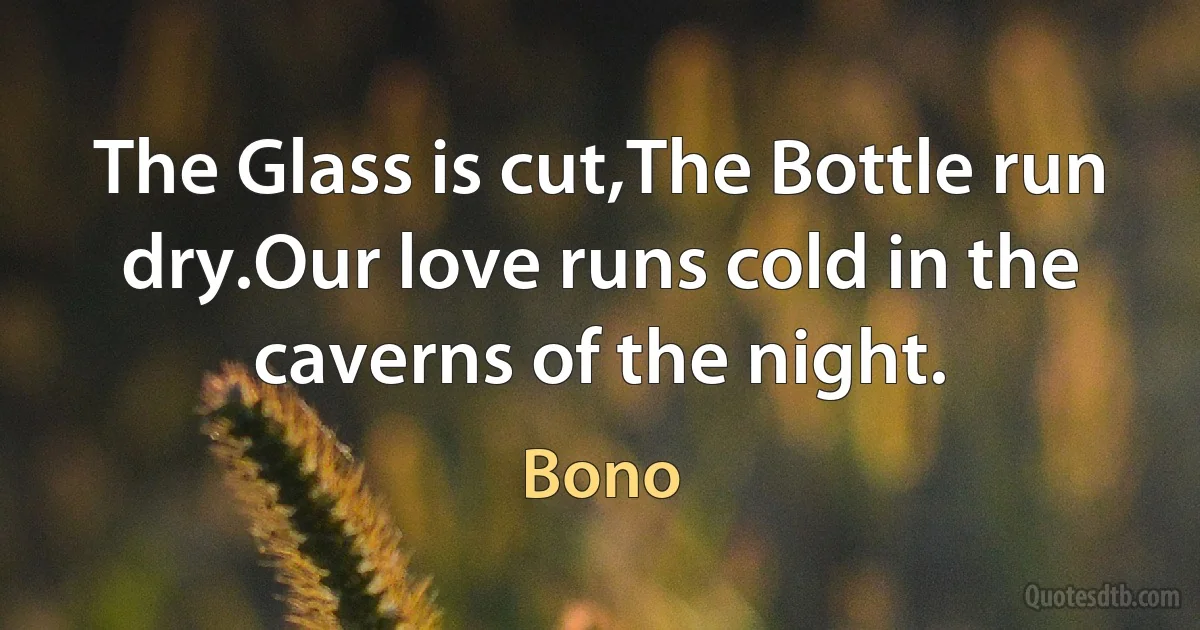 The Glass is cut,The Bottle run dry.Our love runs cold in the caverns of the night.

Bono

Quotesdtb.com